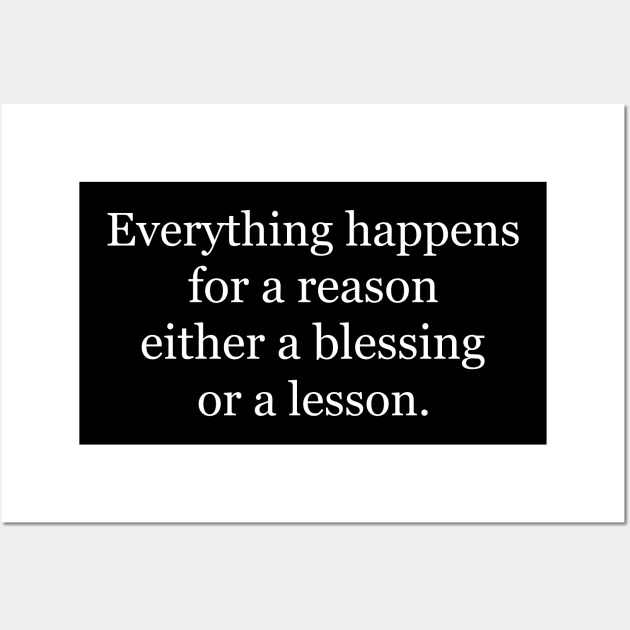 Everything happens for a reason either a blessing or a lesson.